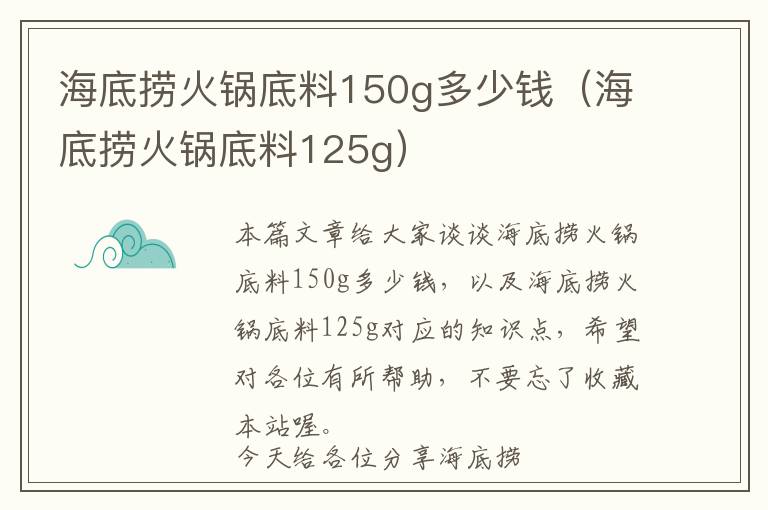 海底捞火锅底料150g多少钱（海底捞火锅底料125g）

本篇文章给大家谈谈海底捞火锅底料150g多少钱，以及海底捞火锅底料125g对应的知识点，希望对各位有所帮助，不要忘了收藏本站喔。

今天给各位分享海底捞